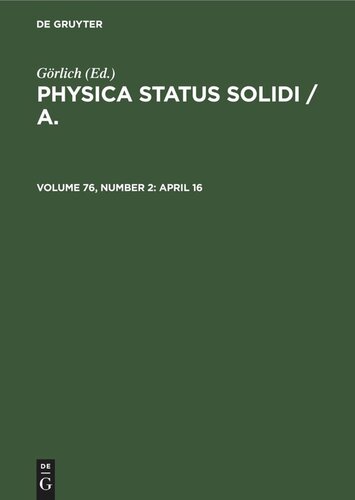 DE GRUYTER

Görlich (Ed.)

PHYSICA STATUS SOLIDI / A.

VOLUME 76, NUMBER 2: APRIL 16

DE
G